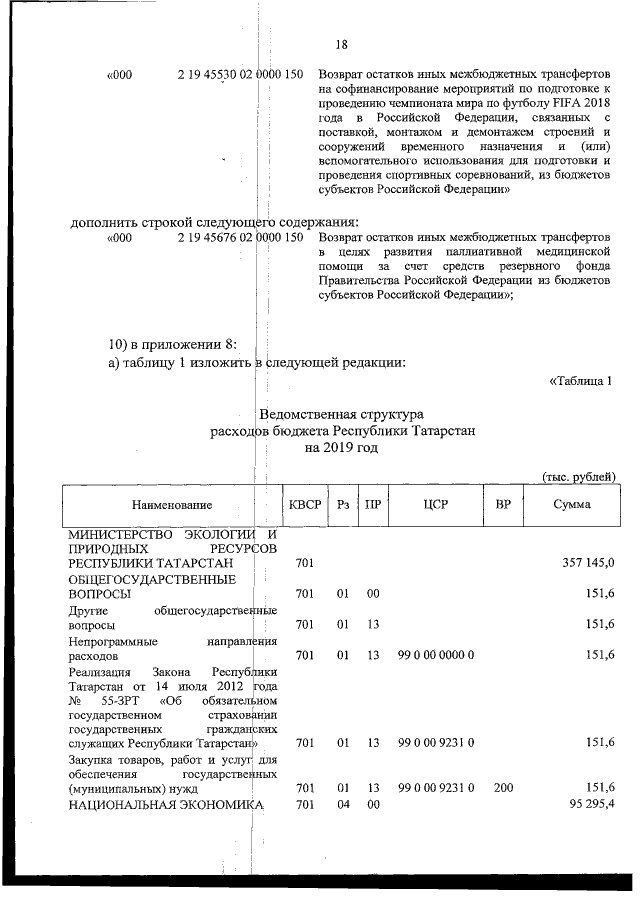 18

«000 2 19 45530 02 0000 150 Возврат остатков иных межбюджетных трансфертов на софинансирование мероприятий по подготовке к проведению чемпионата мира по футболу FIFA 2018 года в Российской Федерации, связанных с поставкой, монтажом и демонтажем строений и сооружений временного назначения и (или) вспомогательного использования для подготовки и проведения спортивных соревнований, из бюджетов субъектов Российской Федерации»

дополнить строкой следующего содержания:

«000 2 19 45676 02 0000 150 Возврат остатков иных межбюджетных трансфертов в целях развития паллиативной медицинской помощи за счет средств резервного фонда Правительства Российской Федерации из бюджетов субъектов Российской Федерации»;

10) в приложении 8:

а) таблицу 1 изложить в следующей редакции:

«Таблица 1

Ведомственная структура расходов бюджета Республики Татарстан на 2019 год

(тыс. рублей)

| Наименование | КВСР | Рз | ПР | ЦСР | ВР | Сумма |
|---|---|---|---|---|---|---|
| МИНИСТЕРСТВО ЭКОЛОГИИ И ПРИРОДНЫХ РЕСУРСОВ РЕСПУБЛИКИ ТАТАРСТАН | 701 | | | | | 357 145,0 |
| ОБЩЕГОСУДАРСТВЕННЫЕ ВОПРОСЫ | 701 | 01 | 00 | | | 151,6 |
| Другие общегосударственные вопросы | 701 | 01 | 13 | | | 151,6 |
| Непрограммные направления расходов | 701 | 01 | 13 | 99 0 00 0000 0 | | 151,6 |
| Реализация Закона Республики Татарстан от 14 июля 2012 года № 55-ЗРТ «Об обязательном государственном страховании государственных гражданских служащих Республики Татарстан» | 701 | 01 | 13 | 99 0 00 9231 0 | | 151,6 |
| Закупка товаров, работ и услуг для обеспечения государственных (муниципальных) нужд | 701 | 01 | 13 | 99 0 00 9231 0 | 200 | 151,6 |
| НАЦИОНАЛЬНАЯ ЭКОНОМИКА | 701 | 04 | 00 | | | 95 295,4 |